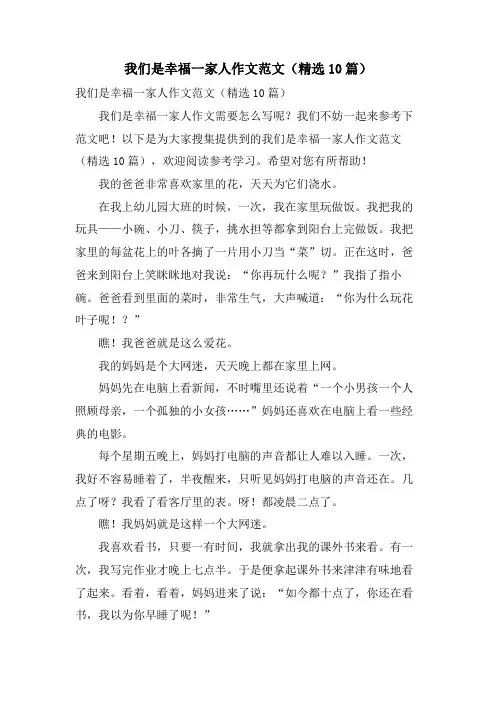 我们是幸福一家人作文范文（精选10篇）

我们是幸福一家人作文范文（精选10篇）

我们是幸福一家人作文需要怎么写呢？我们不妨一起来参考下范文吧！以下是为大家搜集提供到的我们是幸福一家人作文范文（精选10篇），欢迎阅读参考学习。希望对您有所帮助！

我的爸爸非常喜欢家里的花，天天为它们浇水。

在我上幼儿园大班的时候，一次，我在家里玩做饭。我把我的玩具——小碗、小刀、筷子，挑水担等都拿到阳台上完做饭。我把家里的每盆花上的叶各摘了一片用小刀当“菜”切。正在这时，爸爸来到阳台上笑眯眯地对我说：“你再玩什么呢？”我指了指小碗。爸爸看到里面的菜时，非常生气，大声喊道：“你为什么玩花叶子呢！？”

瞧！我爸爸就是这么爱花。

我的妈妈是个大网迷，天天晚上都在家里上网。

妈妈先在电脑上看新闻，不时嘴里还说着“一个小男孩一个人照顾母亲，一个孤独的小女孩……”妈妈还喜欢在电脑上看一些经典的电影。

每个星期五晚上，妈妈打电脑的声音都让人难以入睡。一次，我好不容易睡着了，半夜醒来，只听见妈妈打电脑的声音还在。几点了呀？我看了看客厅里的表。呀！都凌晨二点了。

瞧！我妈妈就是这样一个大网迷。

我喜欢看书，只要一有时间，我就拿出我的课外书来看。有一次，我写完作业才晚上七点半。于是便拿起课外书来津津有味地看了起来。看着，看着，妈妈进来了说：“如今都十点了，你还在看书，我以为你早睡了呢！”